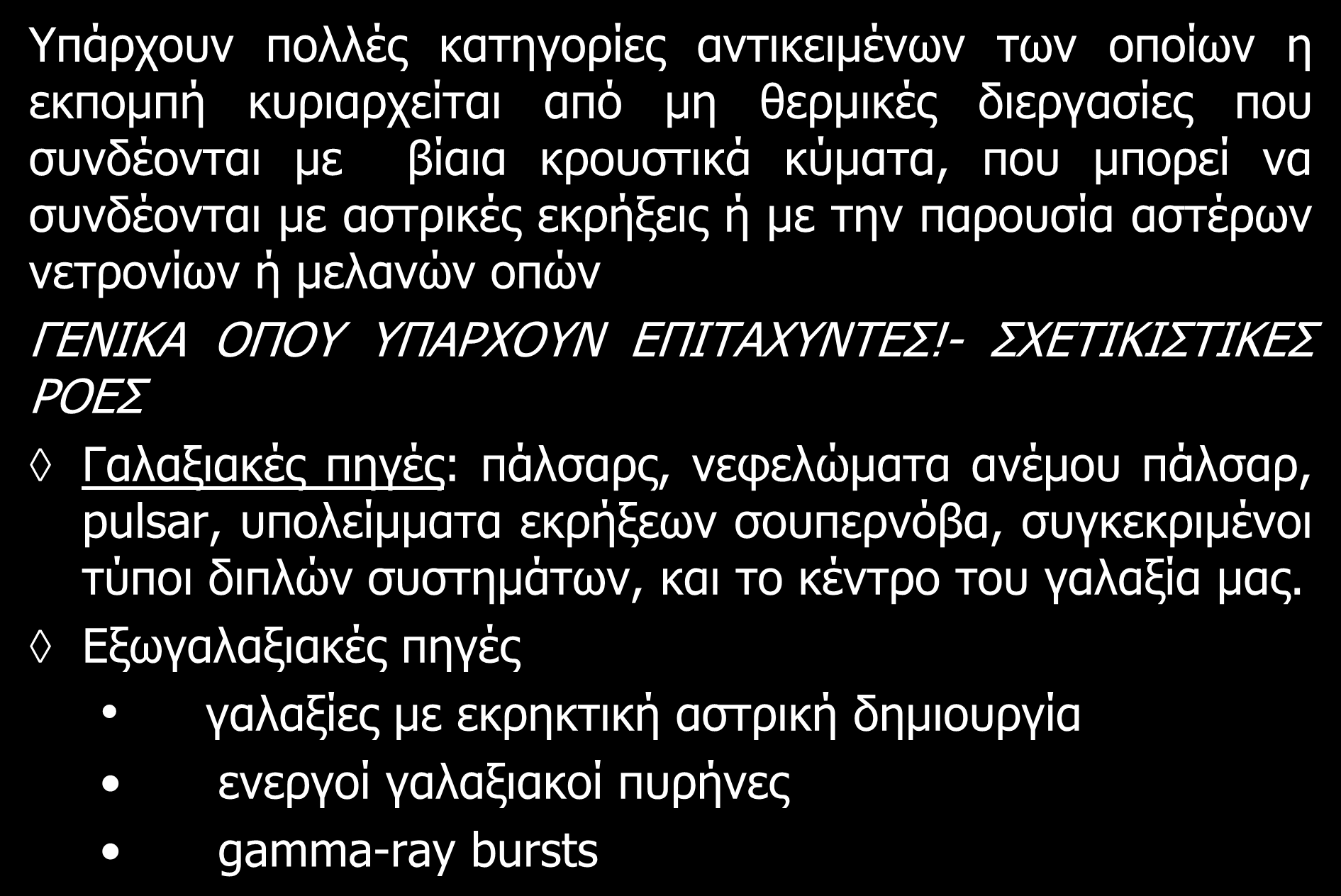 Υπάρχουν πολλές κατηγορίες αντικειμένων των οποίων η εκπομπή κυριαρχείται από μη θερμικές διεργασίες που συνδέονται με βίαια κρουστικά κύματα, που μπορεί να συνδέονται με αστρικές εκρήξεις ή με την παρουσία αστέρων νετρονίων ή μελανών οπών

ΓΕΝΙΚΑ ΟΠΟΥ ΥΠΑΡΧΟΥΝ ΕΠΙΤΑΧΥΝΤΕΣ!- ΣΧΕΤΙΚΙΣΤΙΚΕΣ ΡΟΕΣ

◊ Γαλαξιακές πηγές: πάλσαρς, νεφελώματα ανέμου πάλσαρ, pulsar, υπολείμματα εκρήξεων σουπερνόβα, συγκεκριμένοι τύποι διπλών συστημάτων, και το κέντρο του γαλαξία μας.

◊ Εξωγαλαξιακές πηγές

• γαλαξίες με εκρηκτική αστρική δημιουργία

• ενεργοί γαλαξιακοί πυρήνες

• gamma-ray bursts